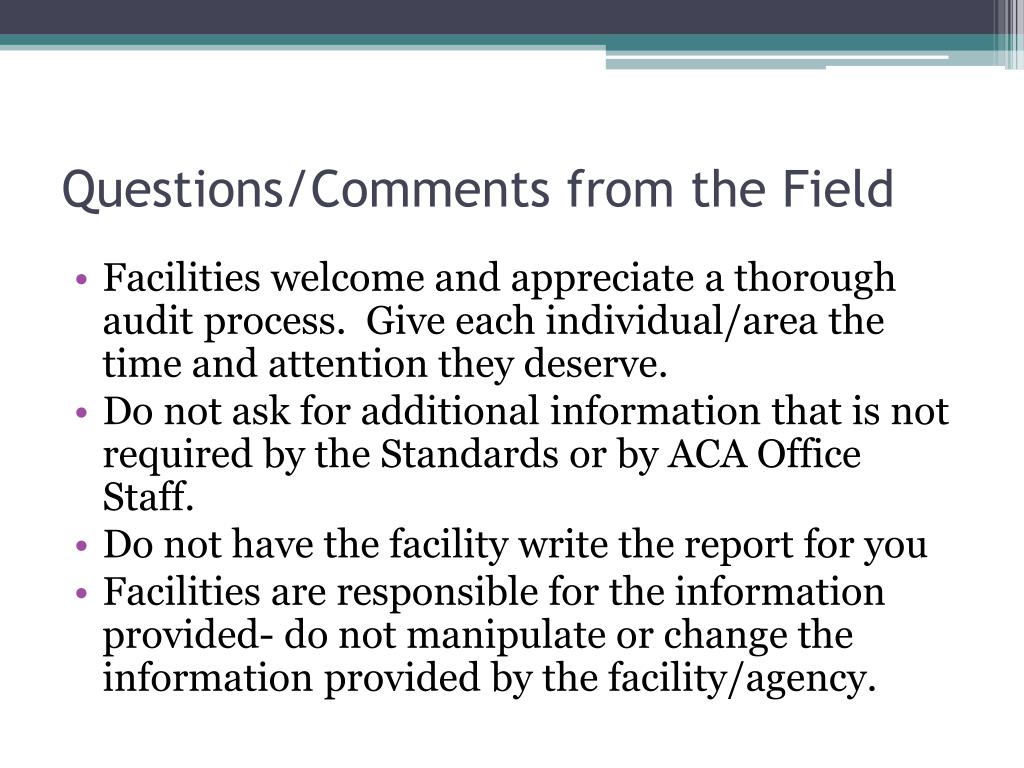 Questions/Comments from the Field

• Facilities welcome and appreciate a thorough audit process. Give each individual/area the time and attention they deserve.
• Do not ask for additional information that is not required by the Standards or by ACA Office Staff.
• Do not have the facility write the report for you
• Facilities are responsible for the information provided- do not manipulate or change the information provided by the facility/agency.